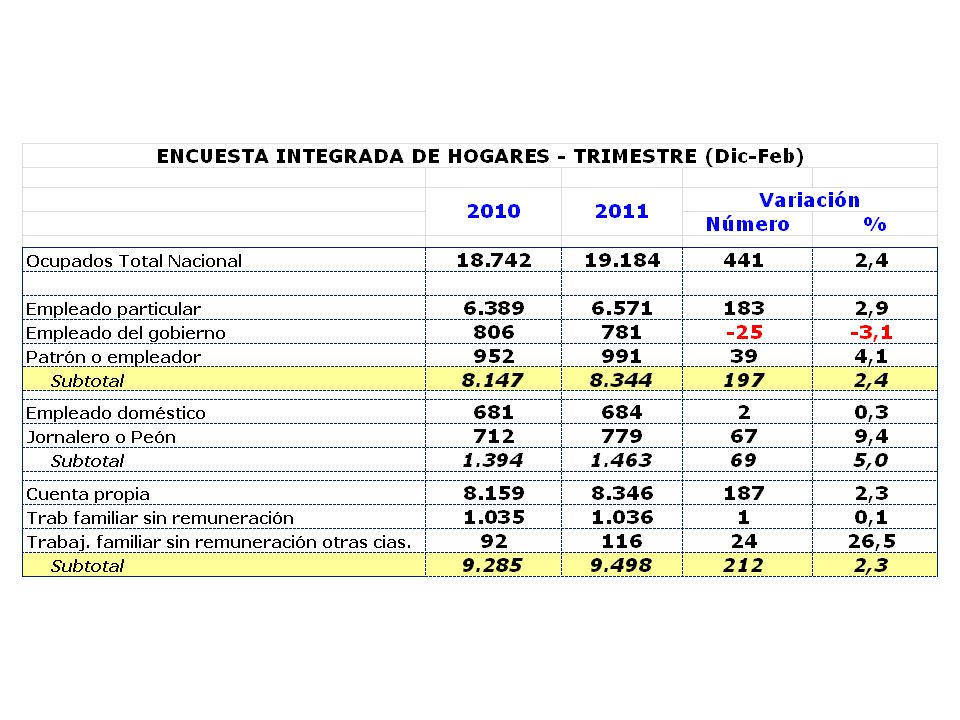 ENCUESTA INTEGRADA DE HOGARES - TRIMESTRE (Dic-Feb)

| | 2010 | 2011 | Variación Número | Variación % |
|---|---|---|---|---|
| Ocupados Total Nacional | 18.742 | 19.184 | 441 | 2,4 |
| | | | | |
| Empleado particular | 6.389 | 6.571 | 183 | 2,9 |
| Empleado del gobierno | 806 | 781 | -25 | -3,1 |
| Patrón o empleador | 952 | 991 | 39 | 4,1 |
| Subtotal | 8.147 | 8.344 | 197 | 2,4 |
| Empleado doméstico | 681 | 684 | 2 | 0,3 |
| Jornalero o Peón | 712 | 779 | 67 | 9,4 |
| Subtotal | 1.394 | 1.463 | 69 | 5,0 |
| Cuenta propia | 8.159 | 8.346 | 187 | 2,3 |
| Trab familiar sin remuneración | 1.035 | 1.036 | 1 | 0,1 |
| Trabaj. familiar sin remuneración otras cias. | 92 | 116 | 24 | 26,5 |
| Subtotal | 9.285 | 9.498 | 212 | 2,3 |